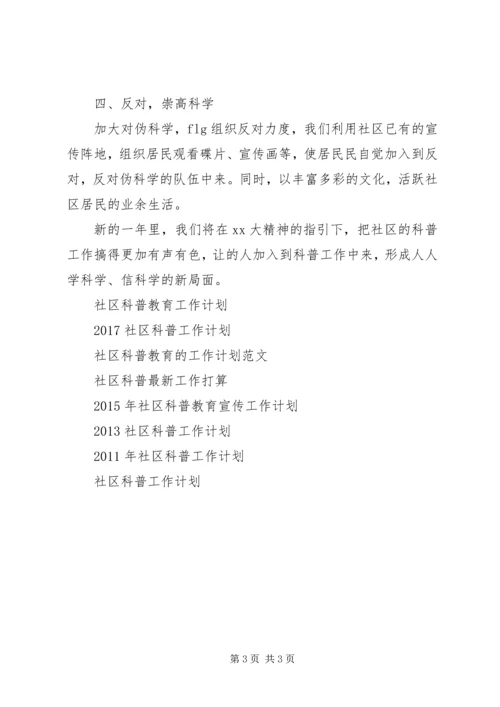 四、反对，崇高科学

加大对伪科学，flg组织反对力度，我们利用社区已有的宣传阵地，组织居民观看碟片、宣传画等，使居民民自觉加入到反对，反对伪科学的队伍中来。同时，以丰富多彩的文化，活跃社区居民的业余生活。

新的一年里，我们将在xx大精神的指引下，把社区的科普工作搞得更加有声有色，让的人加入到科普工作中来，形成人人学科学、信科学的新局面。

社区科普教育工作计划

2017社区科普工作计划

社区科普教育的工作计划范文

社区科普最新工作打算

2015年社区科普教育宣传工作计划

2013社区科普工作计划

2011年社区科普工作计划

社区科普工作计划

第3页 共3页